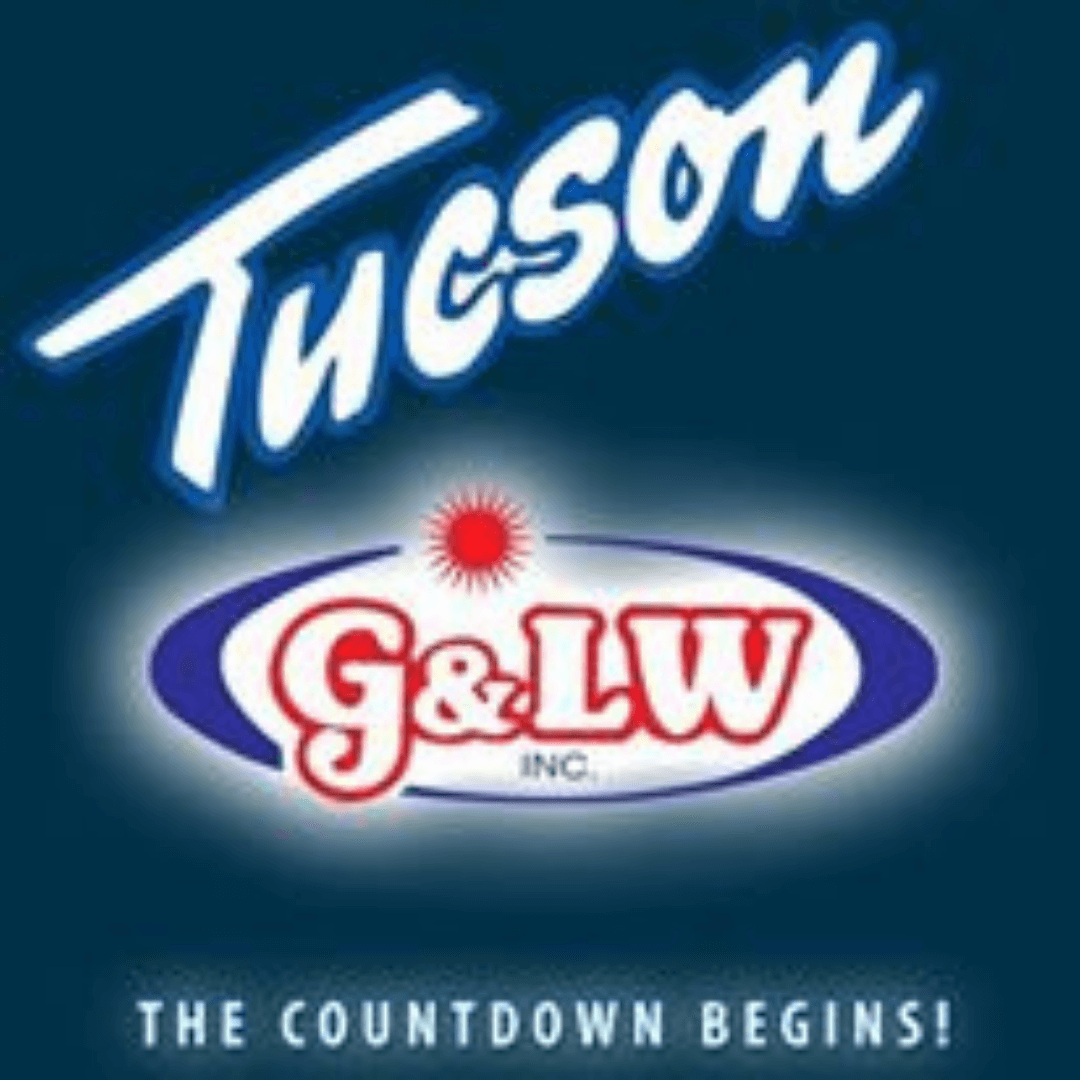 Tucson

G&LW
INC.

THE COUNTDOWN BEGINS!